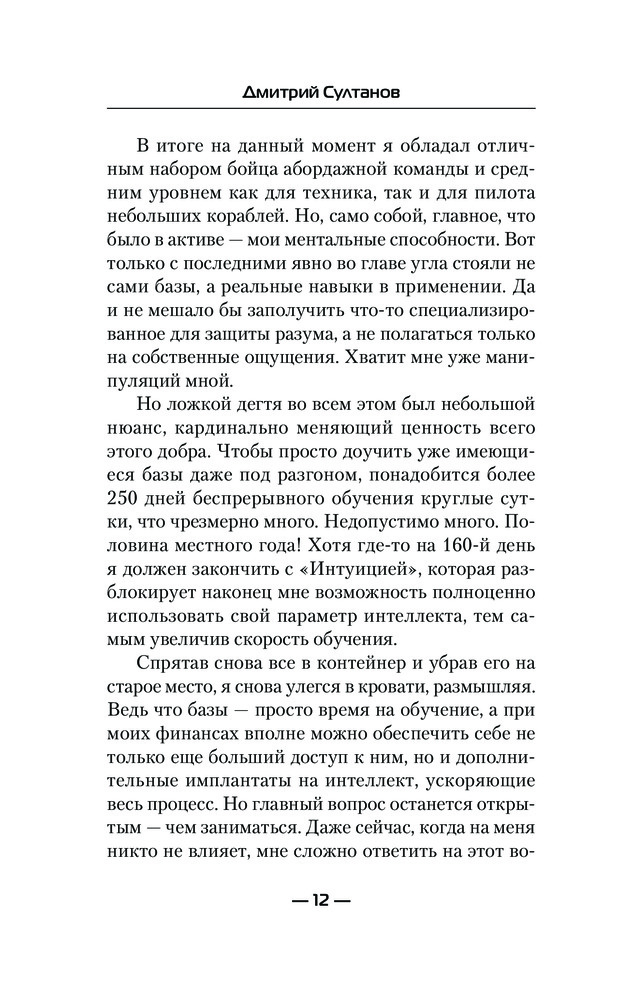 Дмитрий Султанов

В итоге на данный момент я обладал отличным набором бойца абордажной команды и средним уровнем как для техника, так и для пилота небольших кораблей. Но, само собой, главное, что было в активе — мои ментальные способности. Вот только с последними явно во главе угла стояли не сами базы, а реальные навыки в применении. Да и не мешало бы заполучить что-то специализированное для защиты разума, а не полагаться только на собственные ощущения. Хватит мне уже манипуляций мной.

Но ложкой дегтя во всем этом был небольшой нюанс, кардинально меняющий ценность всего этого добра. Чтобы просто доучить уже имеющиеся базы даже под разгоном, понадобится более 250 дней беспрерывного обучения круглые сутки, что чрезмерно много. Недопустимо много. Половина местного года! Хотя где-то на 160-й день я должен закончить с «Интуицией», которая разблокирует наконец мне возможность полноценно использовать свой параметр интеллекта, тем самым увеличив скорость обучения.

Спрятав снова все в контейнер и убрав его на старое место, я снова улегся в кровати, размышляя. Ведь что базы — просто время на обучение, а при моих финансах вполне можно обеспечить себе не только еще больший доступ к ним, но и дополнительные имплантаты на интеллект, ускоряющие весь процесс. Но главный вопрос останется открытым — чем заниматься. Даже сейчас, когда на меня никто не влияет, мне сложно ответить на этот во-

— 12 —